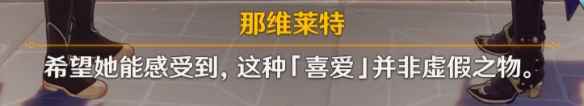 那维莱特

希望她能感受到，这种「喜爱」并非虚假之物。